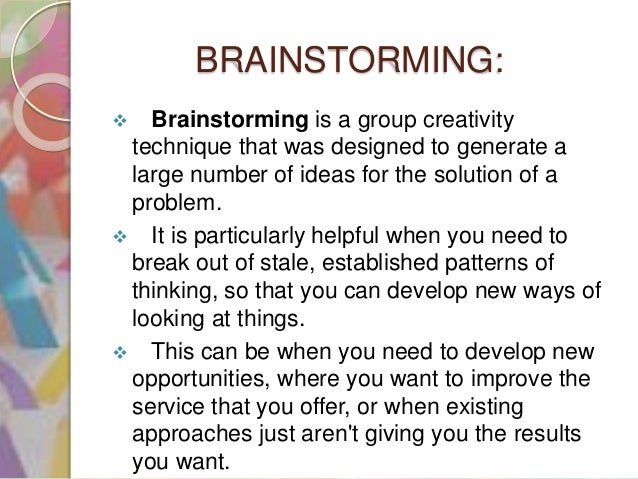 BRAINSTORMING:

❖ Brainstorming is a group creativity technique that was designed to generate a large number of ideas for the solution of a problem.

❖ It is particularly helpful when you need to break out of stale, established patterns of thinking, so that you can develop new ways of looking at things.

❖ This can be when you need to develop new opportunities, where you want to improve the service that you offer, or when existing approaches just aren't giving you the results you want.